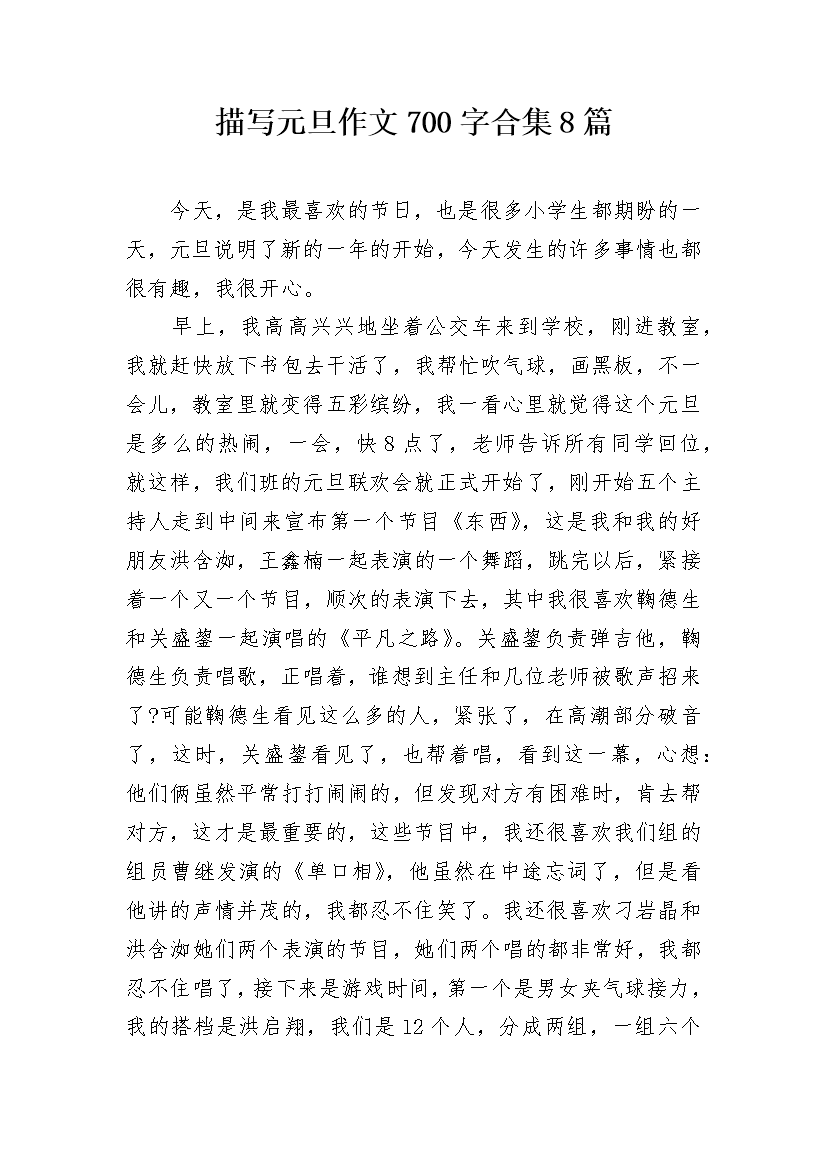 描写元旦作文700字合集8篇

今天，是我最喜欢的节日，也是很多小学生都期盼的一天，元旦说明了新的一年的开始，今天发生的许多事情也都很有趣，我很开心。

早上，我高高兴兴地坐着公交车来到学校，刚进教室，我就赶快放下书包去干活了，我帮忙吹气球，画黑板，不一会儿，教室里就变得五彩缤纷，我一看心里就觉得这个元旦是多么的热闹，一会，快8点了，老师告诉所有同学回位，就这样，我们班的元旦联欢会就正式开始了，刚开始五个主持人走到中间来宣布第一个节目《东西》，这是我和我的好朋友洪含洳，王鑫楠一起表演的一个舞蹈，跳完以后，紧接着一个又一个节目，顺次的表演下去，其中我很喜欢鞠德生和关盛鋆一起演唱的《平凡之路》。关盛鋆负责弹吉他，鞠德生负责唱歌，正唱着，谁想到主任和几位老师被歌声招来了?可能鞠德生看见这么多的人，紧张了，在高潮部分破音了，这时，关盛鋆看见了，也帮着唱，看到这一幕，心想：他们俩虽然平常打打闹闹的，但发现对方有困难时，肯去帮对方，这才是最重要的，这些节目中，我还很喜欢我们组的组员曹继发演的《单口相》，他虽然在中途忘词了，但是看他讲的声情并茂的，我都忍不住笑了。我还很喜欢刁岩晶和洪含洳她们两个表演的节目，她们两个唱的都非常好，我都忍不住唱了，接下来是游戏时间，第一个是男女夹气球接力，我的搭档是洪启翔，我们是12个人，分成两组，一组六个